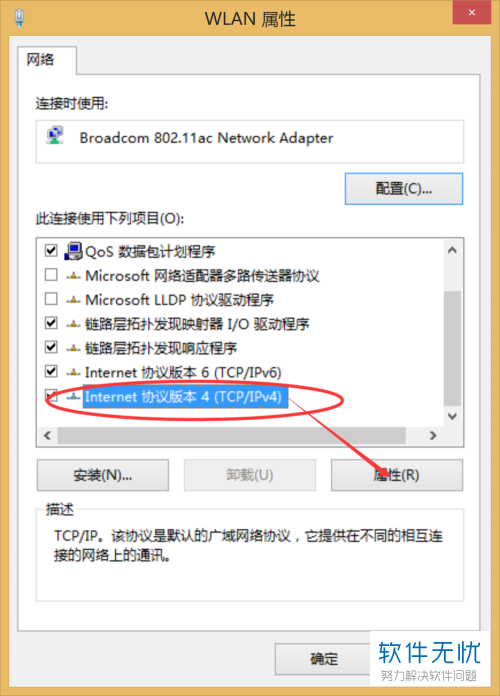 WLAN 属性

网络

连接时使用:

Broadcom 802.11ac Network Adapter

配置(C)...

此连接使用下列项目(O):

QoS 数据包计划程序
Microsoft 网络适配器多路传送器协议
Microsoft LLDP 协议驱动程序
链路层拓扑发现映射器 I/O 驱动程序
链路层拓扑发现响应程序
Internet 协议版本 6 (TCP/IPv6)
Internet 协议版本 4 (TCP/IPv4)

安装(N)...
卸载(U)
属性(R)

描述

TCP/IP。该协议是默认的广域网络协议，它提供在不同的相互连接的网络上的通讯。

确定

软件无忧
努力解决软件问题